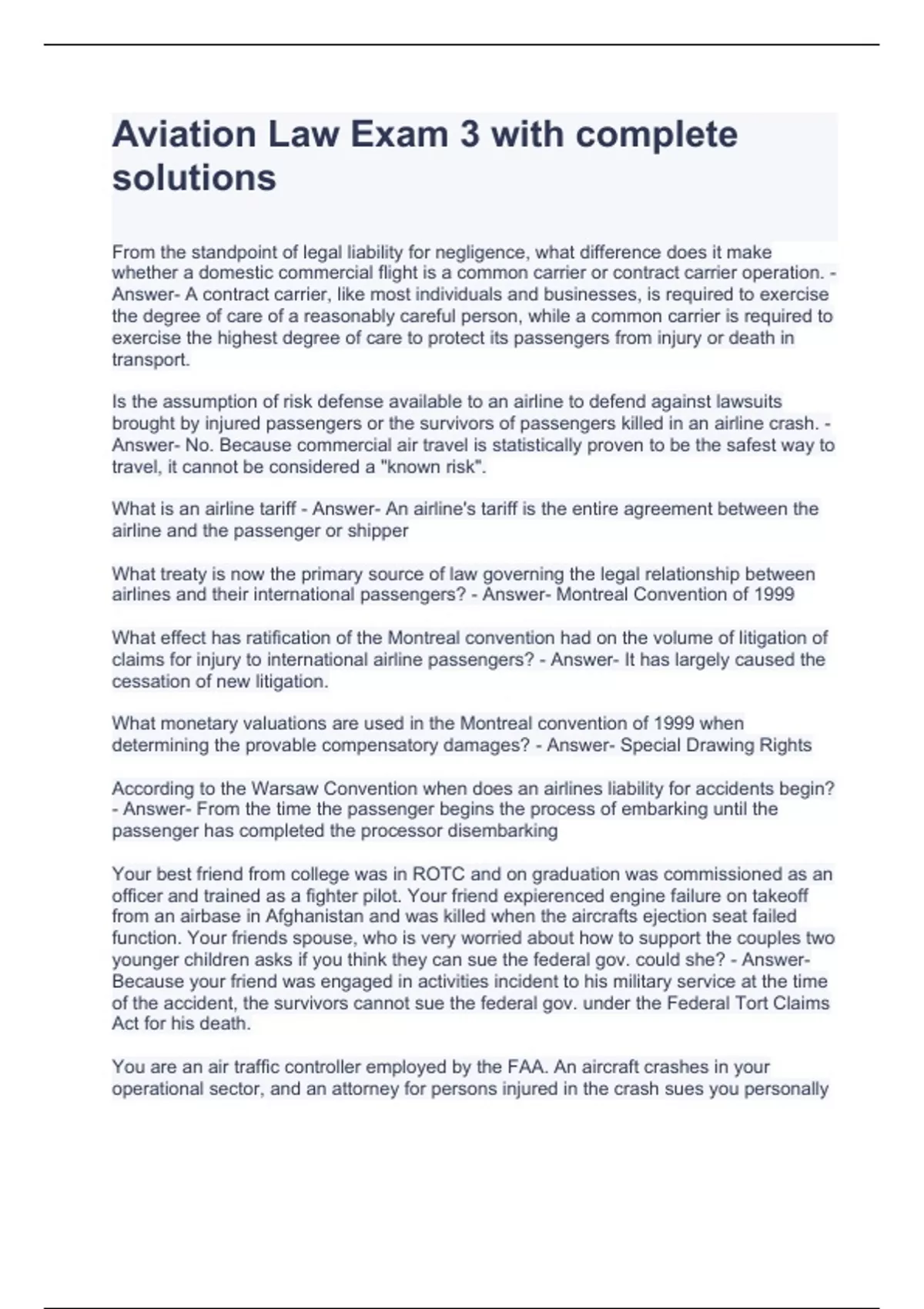 Aviation Law Exam 3 with complete solutions

From the standpoint of legal liability for negligence, what difference does it make whether a domestic commercial flight is a common carrier or contract carrier operation. - Answer- A contract carrier, like most individuals and businesses, is required to exercise the degree of care of a reasonably careful person, while a common carrier is required to exercise the highest degree of care to protect its passengers from injury or death in transport.

Is the assumption of risk defense available to an airline to defend against lawsuits brought by injured passengers or the survivors of passengers killed in an airline crash. - Answer- No. Because commercial air travel is statistically proven to be the safest way to travel, it cannot be considered a "known risk".

What is an airline tariff - Answer- An airline's tariff is the entire agreement between the airline and the passenger or shipper

What treaty is now the primary source of law governing the legal relationship between airlines and their international passengers? - Answer- Montreal Convention of 1999

What effect has ratification of the Montreal convention had on the volume of litigation of claims for injury to international airline passengers? - Answer- It has largely caused the cessation of new litigation.

What monetary valuations are used in the Montreal convention of 1999 when determining the provable compensatory damages? - Answer- Special Drawing Rights

According to the Warsaw Convention when does an airlines liability for accidents begin? - Answer- From the time the passenger begins the process of embarking until the passenger has completed the processor disembarking

Your best friend from college was in ROTC and on graduation was commissioned as an officer and trained as a fighter pilot. Your friend expierenced engine failure on takeoff from an airbase in Afghanistan and was killed when the aircrafts ejection seat failed function. Your friends spouse, who is very worried about how to support the couples two younger children asks if you think they can sue the federal gov. could she? - Answer- Because your friend was engaged in activities incident to his military service at the time of the accident, the survivors cannot sue the federal gov. under the Federal Tort Claims Act for his death.

You are an air traffic controller employed by the FAA. An aircraft crashes in your operational sector, and an attorney for persons injured in the crash sues you personally